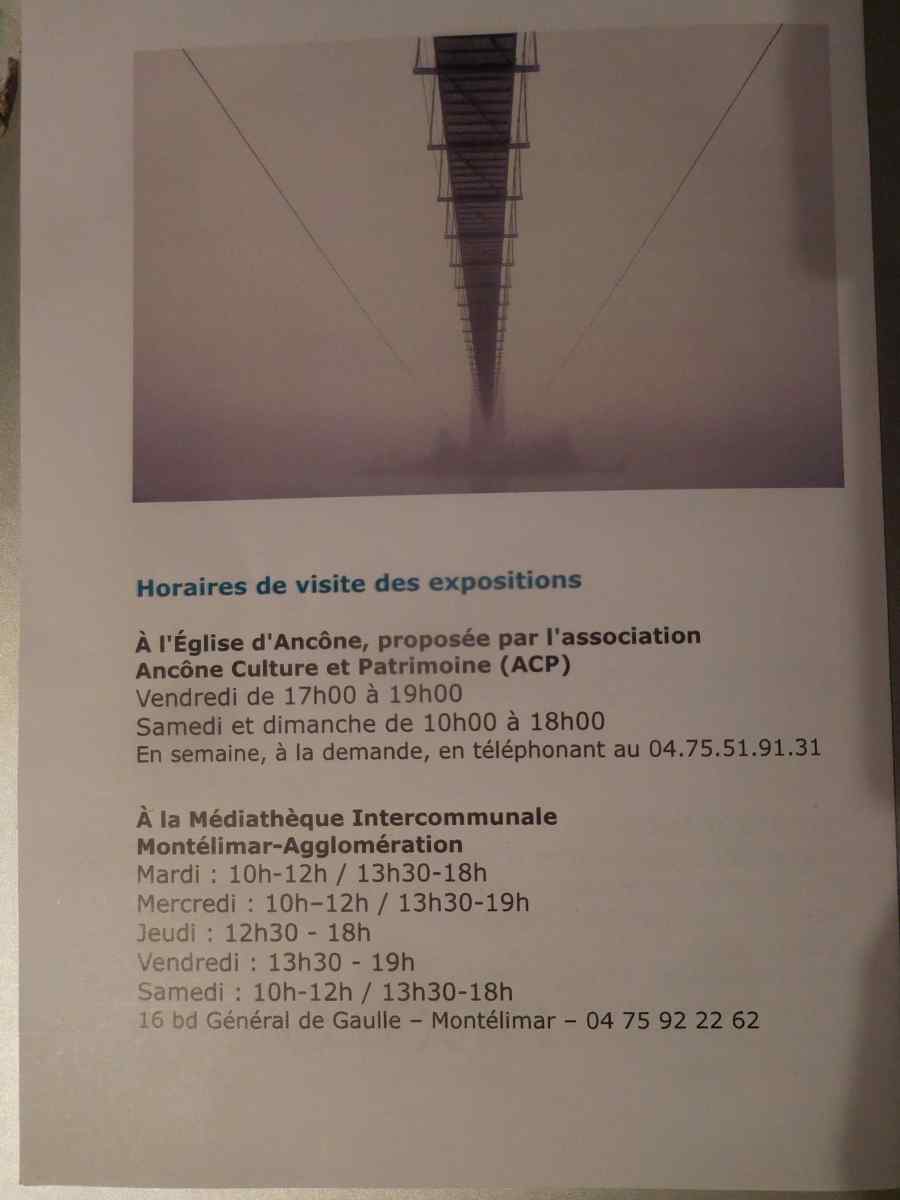 Horaires de visite des expositions

À l'Église d'Ancône, proposée par l'association Ancône Culture et Patrimoine (ACP)
Vendredi de 17h00 à 19h00
Samedi et dimanche de 10h00 à 18h00
En semaine, à la demande, en téléphonant au 04.75.51.91.31

À la Médiathèque Intercommunale Montélimar-Agglomération
Mardi : 10h-12h / 13h30-18h
Mercredi : 10h–12h / 13h30-19h
Jeudi : 12h30 - 18h
Vendredi : 13h30 - 19h
Samedi : 10h-12h / 13h30-18h
16 bd Général de Gaulle – Montélimar – 04 75 92 22 62